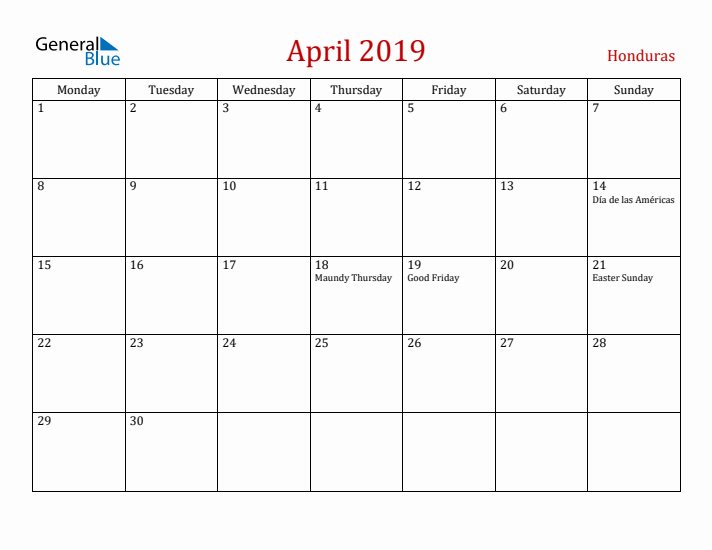 General Blue

April 2019

Honduras

| Monday | Tuesday | Wednesday | Thursday | Friday | Saturday | Sunday |
|---|---|---|---|---|---|---|
| 1 | 2 | 3 | 4 | 5 | 6 | 7 |
| 8 | 9 | 10 | 11 | 12 | 13 | 14 Día de las Américas |
| 15 | 16 | 17 | 18 Maundy Thursday | 19 Good Friday | 20 | 21 Easter Sunday |
| 22 | 23 | 24 | 25 | 26 | 27 | 28 |
| 29 | 30 | | | | | |